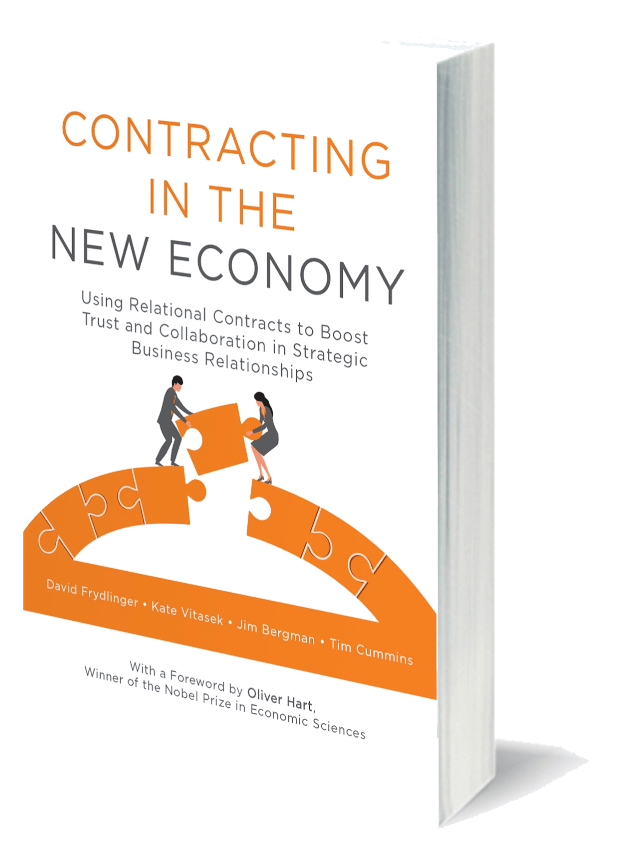 CONTRACTING IN THE NEW ECONOMY

Using Relational Contracts to Boost Trust and Collaboration in Strategic Business Relationships

David Frydlinger • Kate Vitasek • Jim Bergman • Tim Cummins

With a Foreword by Oliver Hart, Winner of the Nobel Prize in Economic Sciences